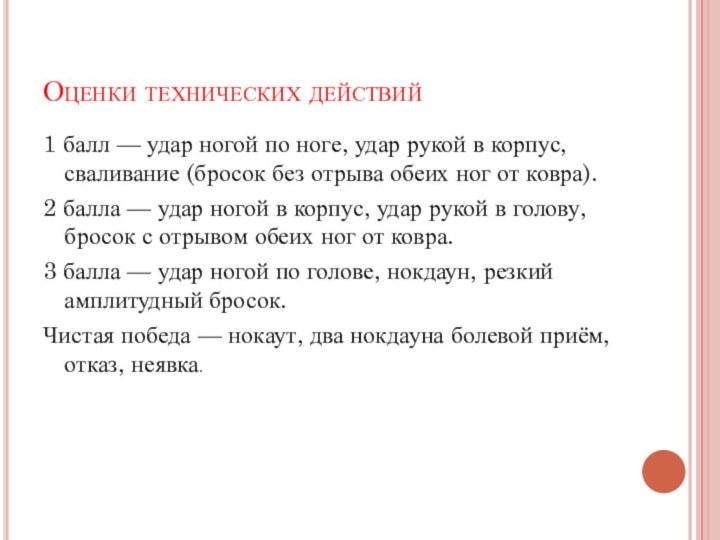 Оценки технических действий

1 балл — удар ногой по ноге, удар рукой в корпус, сваливание (бросок без отрыва обеих ног от ковра).

2 балла — удар ногой в корпус, удар рукой в голову, бросок с отрывом обеих ног от ковра.

3 балла — удар ногой по голове, нокдаун, резкий амплитудный бросок.

Чистая победа — нокаут, два нокдауна болевой приём, отказ, неявка.